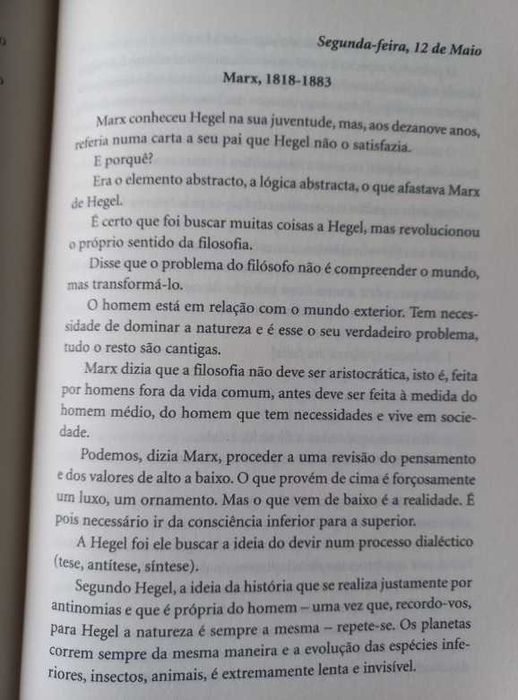 Segunda-feira, 12 de Maio

Marx, 1818-1883

Marx conheceu Hegel na sua juventude, mas, aos dezanove anos, referia numa carta a seu pai que Hegel não o satisfazia.

E porquê?

Era o elemento abstracto, a lógica abstracta, o que afastava Marx de Hegel.

É certo que foi buscar muitas coisas a Hegel, mas revolucionou o próprio sentido da filosofia.

Disse que o problema do filósofo não é compreender o mundo, mas transformá-lo.

O homem está em relação com o mundo exterior. Tem necessidade de dominar a natureza e é esse o seu verdadeiro problema, tudo o resto são cantigas.

Marx dizia que a filosofia não deve ser aristocrática, isto é, feita por homens fora da vida comum, antes deve ser feita à medida do homem médio, do homem que tem necessidades e vive em sociedade.

Podemos, dizia Marx, proceder a uma revisão do pensamento e dos valores de alto a baixo. O que provém de cima é forçosamente um luxo, um ornamento. Mas o que vem de baixo é a realidade. É pois necessário ir da consciência inferior para a superior.

A Hegel foi ele buscar a ideia do devir num processo dialéctico (tese, antítese, síntese).

Segundo Hegel, a ideia da história que se realiza justamente por antinomias e que é própria do homem – uma vez que, recordo-vos, para Hegel a natureza é sempre a mesma – repete-se. Os planetas correm sempre da mesma maneira e a evolução das espécies inferiores, insectos, animais, é extremamente lenta e invisível.